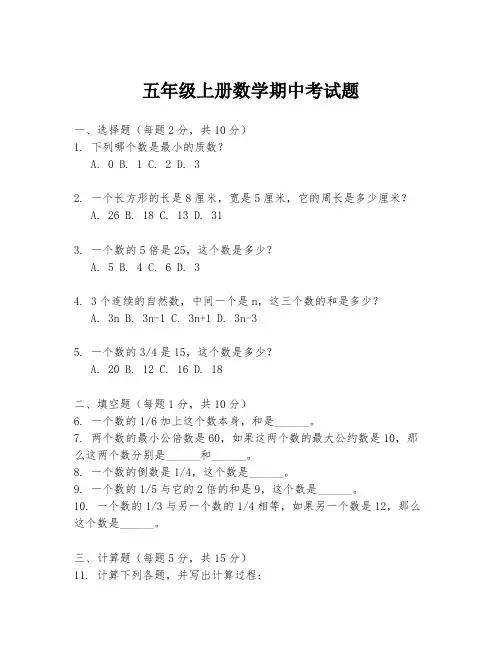 五年级上册数学期中考试题

一、选择题（每题 2 分，共 10 分）
1. 下列哪个数是最小的质数？
A. 0 B. 1 C. 2 D. 3

2. 一个长方形的长是 8 厘米，宽是 5 厘米，它的周长是多少厘米？
A. 26 B. 18 C. 13 D. 31

3. 一个数的 5 倍是 25，这个数是多少？
A. 5 B. 4 C. 6 D. 3

4. 3 个连续的自然数，中间一个是 n，这三个数的和是多少？
A. 3n B. 3n-1 C. 3n+1 D. 3n-3

5. 一个数的 3/4 是 15，这个数是多少？
A. 20 B. 12 C. 16 D. 18

二、填空题（每题 1 分，共 10 分）
6. 一个数的 1/6 加上这个数本身，和是______。
7. 两个数的最小公倍数是 60，如果这两个数的最大公约数是 10，那么这两个数分别是______和______。
8. 一个数的倒数是 1/4，这个数是______。
9. 一个数的 1/5 与它的 2 倍的和是 9，这个数是______。
10. 一个数的 1/3 与另一个数的 1/4 相等，如果另一个数是 12，那么这个数是______。

三、计算题（每题 5 分，共 15 分）
11. 计算下列各题，并写出计算过程：